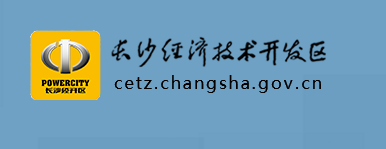 POWERCITY
长沙经开区

长沙经济技术开发区
cetz.changsha.gov.cn